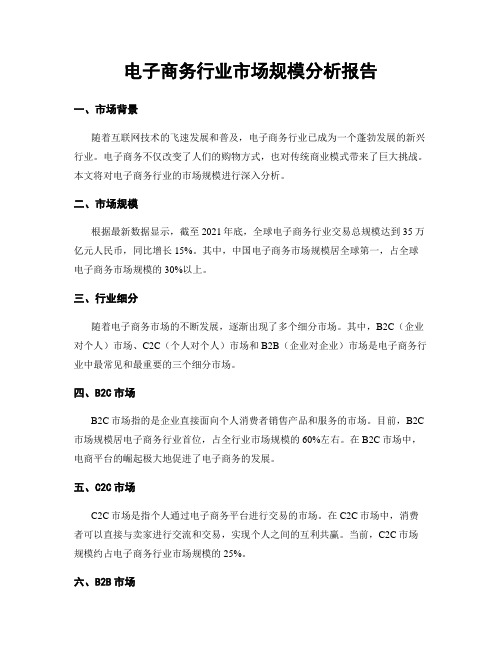 电子商务行业市场规模分析报告

一、市场背景

随着互联网技术的飞速发展和普及，电子商务行业已成为一个蓬勃发展的新兴行业。电子商务不仅改变了人们的购物方式，也对传统商业模式带来了巨大挑战。本文将对电子商务行业的市场规模进行深入分析。

二、市场规模

根据最新数据显示，截至2021年底，全球电子商务行业交易总规模达到35万亿元人民币，同比增长15%。其中，中国电子商务市场规模居全球第一，占全球电子商务市场规模的30%以上。

三、行业细分

随着电子商务市场的不断发展，逐渐出现了多个细分市场。其中，B2C（企业对个人）市场、C2C（个人对个人）市场和B2B（企业对企业）市场是电子商务行业中最常见和最重要的三个细分市场。

四、B2C市场

B2C市场指的是企业直接面向个人消费者销售产品和服务的市场。目前，B2C市场规模居电子商务行业首位，占全行业市场规模的60%左右。在B2C市场中，电商平台的崛起极大地促进了电子商务的发展。

五、C2C市场

C2C市场是指个人通过电子商务平台进行交易的市场。在C2C市场中，消费者可以直接与卖家进行交流和交易，实现个人之间的互利共赢。当前，C2C市场规模约占电子商务行业市场规模的25%。

六、B2B市场